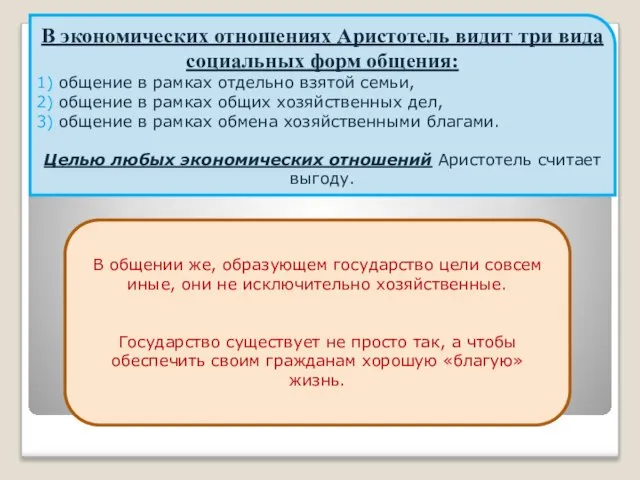 В экономических отношениях Аристотель видит три вида социальных форм общения:
1) общение в рамках отдельно взятой семьи,
2) общение в рамках общих хозяйственных дел,
3) общение в рамках обмена хозяйственными благами.

Целью любых экономических отношений Аристотель считает выгоду.

В общении же, образующем государство цели совсем иные, они не исключительно хозяйственные.

Государство существует не просто так, а чтобы обеспечить своим гражданам хорошую «благую» жизнь.